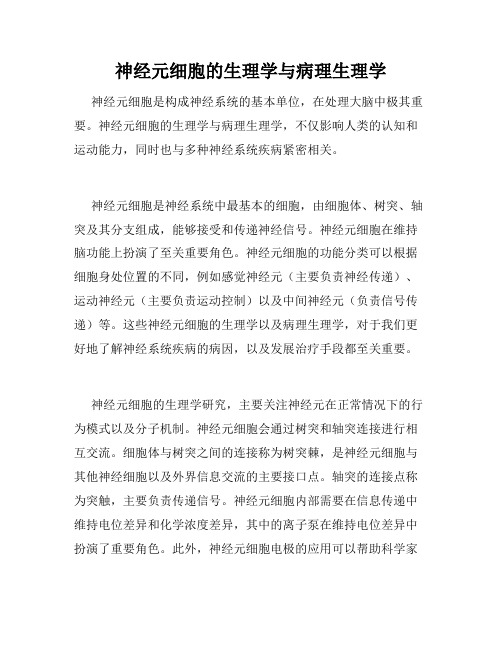 神经元细胞的生理学与病理生理学

神经元细胞是构成神经系统的基本单位，在处理大脑中极其重要。神经元细胞的生理学与病理生理学，不仅影响人类的认知和运动能力，同时也与多种神经系统疾病紧密相关。

神经元细胞是神经系统中最基本的细胞，由细胞体、树突、轴突及其分支组成，能够接受和传递神经信号。神经元细胞在维持脑功能上扮演了至关重要角色。神经元细胞的功能分类可以根据细胞身处位置的不同，例如感觉神经元（主要负责神经传递）、运动神经元（主要负责运动控制）以及中间神经元（负责信号传递）等。这些神经元细胞的生理学以及病理生理学，对于我们更好地了解神经系统疾病的病因，以及发展治疗手段都至关重要。

神经元细胞的生理学研究，主要关注神经元在正常情况下的行为模式以及分子机制。神经元细胞会通过树突和轴突连接进行相互交流。细胞体与树突之间的连接称为树突棘，是神经元细胞与其他神经细胞以及外界信息交流的主要接口点。轴突的连接点称为突触，主要负责传递信号。神经元细胞内部需要在信息传递中维持电位差异和化学浓度差异，其中的离子泵在维持电位差异中扮演了重要角色。此外，神经元细胞电极的应用可以帮助科学家